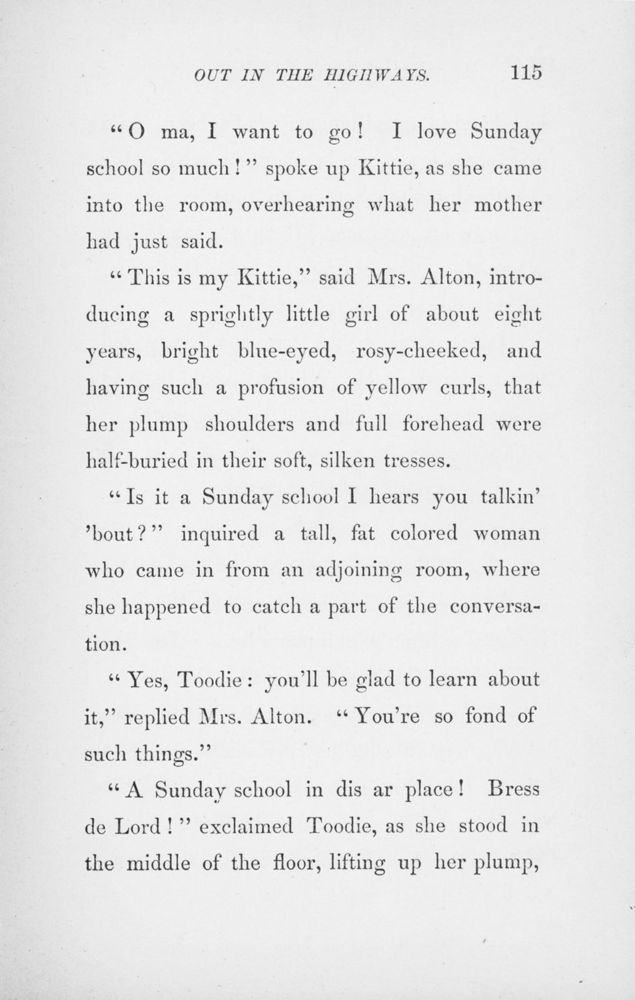 OUT IN THE HIGHWAYS. 115

"O ma, I want to go! I love Sunday school so much!" spoke up Kittie, as she came into the room, overhearing what her mother had just said.

"This is my Kittie," said Mrs. Alton, introducing a sprightly little girl of about eight years, bright blue-eyed, rosy-cheeked, and having such a profusion of yellow curls, that her plump shoulders and full forehead were half-buried in their soft, silken tresses.

"Is it a Sunday school I hears you talkin' 'bout?" inquired a tall, fat colored woman who came in from an adjoining room, where she happened to catch a part of the conversation.

"Yes, Toodie: you'll be glad to learn about it," replied Mrs. Alton. "You're so fond of such things."

"A Sunday school in dis ar place! Bress de Lord!" exclaimed Toodie, as she stood in the middle of the floor, lifting up her plump,